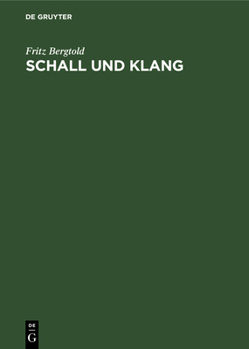 DE GRUYTER

Fritz Bergtold
SCHALL UND KLANG

DE
G